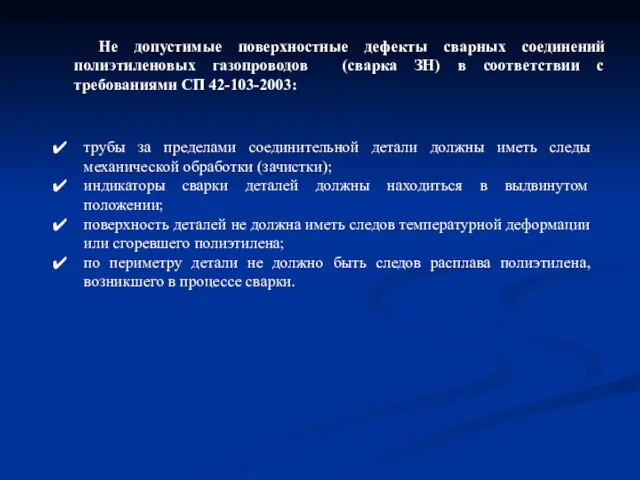 Не допустимые поверхностные дефекты сварных соединений полиэтиленовых газопроводов (сварка ЗН) в соответствии с требованиями СП 42-103-2003:

✔ трубы за пределами соединительной детали должны иметь следы механической обработки (зачистки);
✔ индикаторы сварки деталей должны находиться в выдвинутом положении;
✔ поверхность деталей не должна иметь следов температурной деформации или сгоревшего полиэтилена;
✔ по периметру детали не должно быть следов расплава полиэтилена, возникшего в процессе сварки.